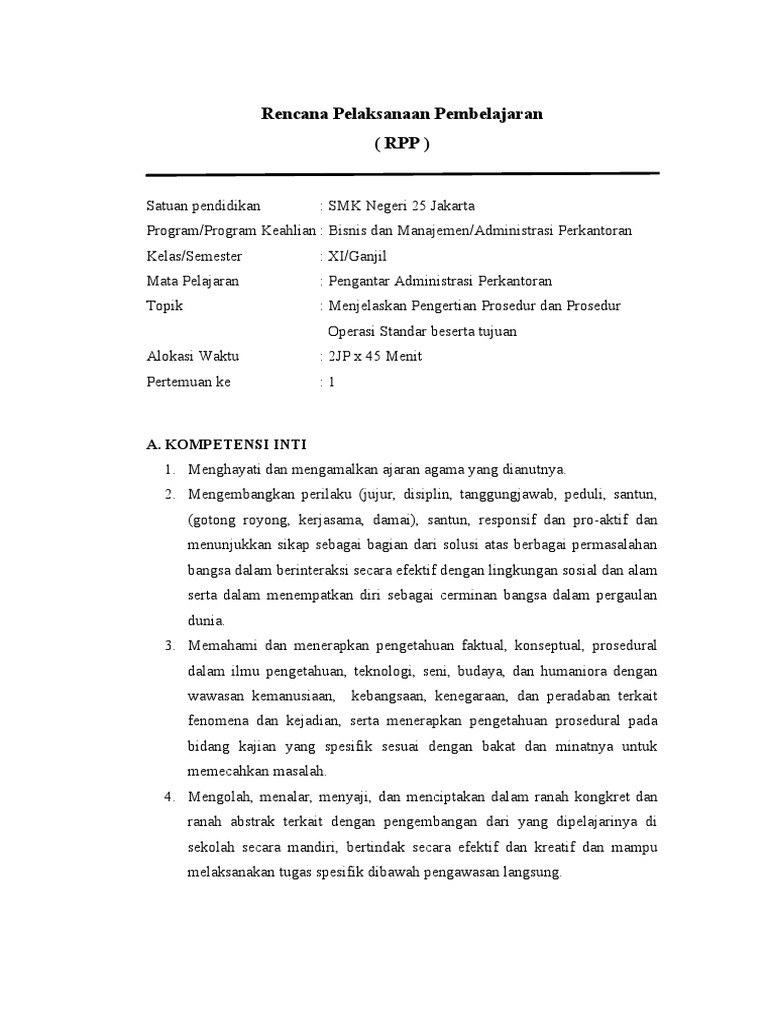 Rencana Pelaksanaan Pembelajaran
( RPP )

Satuan pendidikan : SMK Negeri 25 Jakarta
Program/Program Keahlian : Bisnis dan Manajemen/Administrasi Perkantoran
Kelas/Semester : XI/Ganjil
Mata Pelajaran : Pengantar Administrasi Perkantoran
Topik : Menjelaskan Pengertian Prosedur dan Prosedur Operasi Standar beserta tujuan
Alokasi Waktu : 2JP x 45 Menit
Pertemuan ke : 1

A. KOMPETENSI INTI
1. Menghayati dan mengamalkan ajaran agama yang dianutnya.
2. Mengembangkan perilaku (jujur, disiplin, tanggungjawab, peduli, santun, (gotong royong, kerjasama, damai), santun, responsif dan pro-aktif dan menunjukkan sikap sebagai bagian dari solusi atas berbagai permasalahan bangsa dalam berinteraksi secara efektif dengan lingkungan sosial dan alam serta dalam menempatkan diri sebagai cerminan bangsa dalam pergaulan dunia.
3. Memahami dan menerapkan pengetahuan faktual, konseptual, prosedural dalam ilmu pengetahuan, teknologi, seni, budaya, dan humaniora dengan wawasan kemanusiaan, kebangsaan, kenegaraan, dan peradaban terkait fenomena dan kejadian, serta menerapkan pengetahuan prosedural pada bidang kajian yang spesifik sesuai dengan bakat dan minatnya untuk memecahkan masalah.
4. Mengolah, menalar, menyaji, dan menciptakan dalam ranah kongkret dan ranah abstrak terkait dengan pengembangan dari yang dipelajarinya di sekolah secara mandiri, bertindak secara efektif dan kreatif dan mampu melaksanakan tugas spesifik dibawah pengawasan langsung.